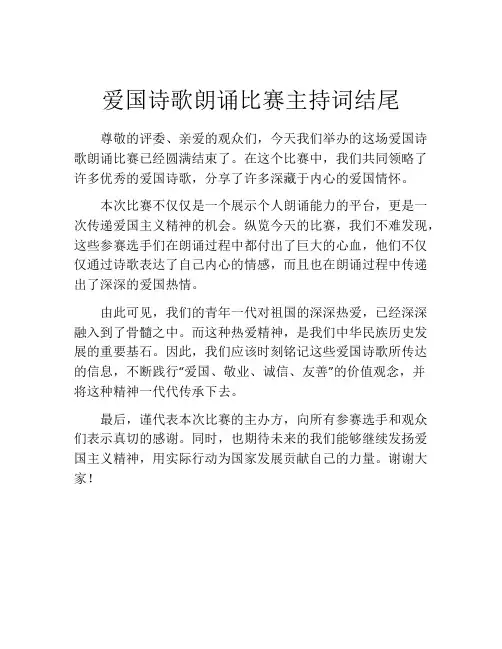 爱国诗歌朗诵比赛主持词结尾

尊敬的评委、亲爱的观众们，今天我们举办的这场爱国诗歌朗诵比赛已经圆满结束了。在这个比赛中，我们共同领略了许多优秀的爱国诗歌，分享了许多深藏于内心的爱国情怀。

本次比赛不仅仅是一个展示个人朗诵能力的平台，更是一次传递爱国主义精神的机会。纵览今天的比赛，我们不难发现，这些参赛选手们在朗诵过程中都付出了巨大的心血，他们不仅仅通过诗歌表达了自己内心的情感，而且也在朗诵过程中传递出了深深的爱国热情。

由此可见，我们的青年一代对祖国的深深热爱，已经深深融入到了骨髓之中。而这种热爱精神，是我们中华民族历史发展的重要基石。因此，我们应该时刻铭记这些爱国诗歌所传达的信息，不断践行“爱国、敬业、诚信、友善”的价值观念，并将这种精神一代代传承下去。

最后，谨代表本次比赛的主办方，向所有参赛选手和观众们表示真切的感谢。同时，也期待未来的我们能够继续发扬爱国主义精神，用实际行动为国家发展贡献自己的力量。谢谢大家！